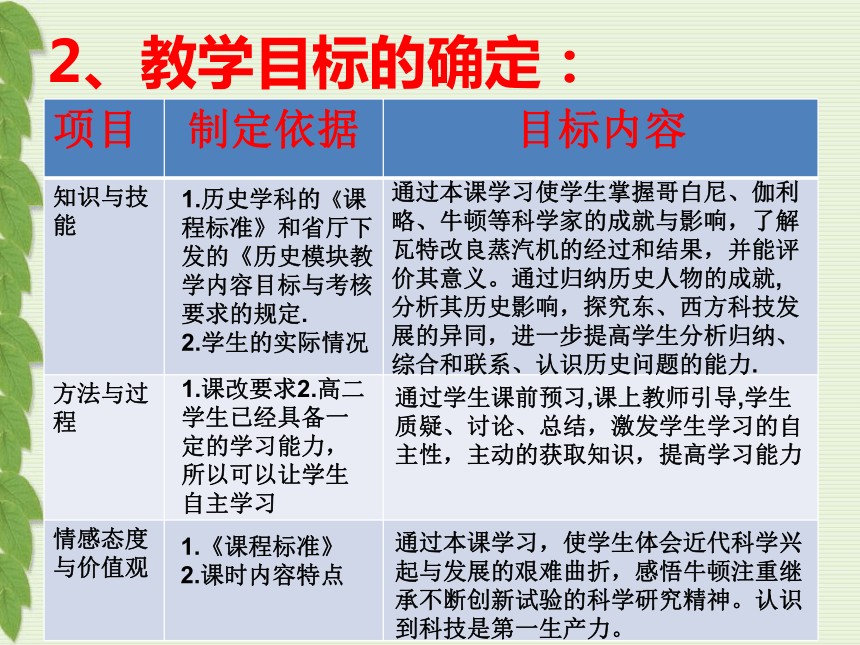 2、教学目标的确定：

| 项目 | 制定依据 | 目标内容 |
|---|---|---|
| 知识与技能 | 1.历史学科的《课程标准》和省厅下发的《历史模块教学内容目标与考核要求的规定. 2.学生的实际情况 | 通过本课学习使学生掌握哥白尼、伽利略、牛顿等科学家的成就与影响，了解瓦特改良蒸汽机的经过和结果，并能评价其意义。通过归纳历史人物的成就,分析其历史影响，探究东、西方科技发展的异同，进一步提高学生分析归纳、综合和联系、认识历史问题的能力. |
| 方法与过程 | 1.课改要求2.高二学生已经具备一定的学习能力，所以可以让学生自主学习 | 通过学生课前预习,课上教师引导,学生质疑、讨论、总结，激发学生学习的自主性，主动的获取知识，提高学习能力 |
| 情感态度与价值观 | 1.《课程标准》 2.课时内容特点 | 通过本课学习，使学生体会近代科学兴起与发展的艰难曲折，感悟牛顿注重继承不断创新试验的科学研究精神。认识到科技是第一生产力。 |